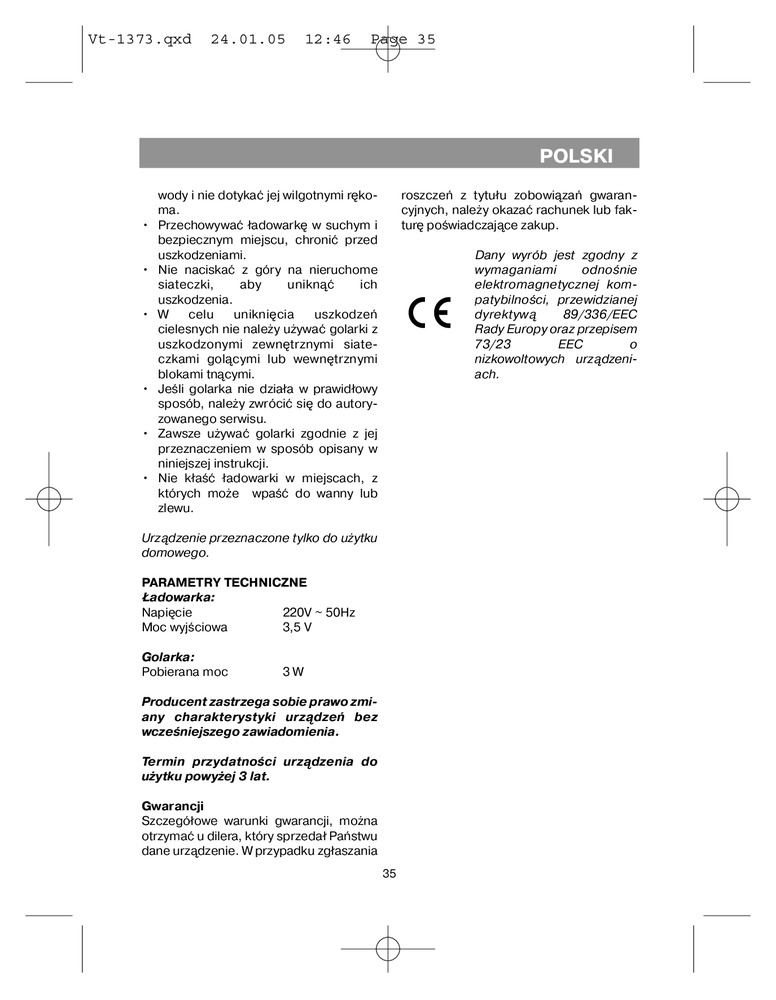 Vt-1373.qxd 24.01.05 12:46 Page 35

POLSKI

wody i nie dotykać jej wilgotnymi rękoma.
• Przechowywać ładowarkę w suchym i bezpiecznym miejscu, chronić przed uszkodzeniami.
• Nie naciskać z góry na nieruchome siateczki, aby uniknąć ich uszkodzenia.
• W celu uniknięcia uszkodzeń cielesnych nie należy używać golarki z uszkodzonymi zewnętrznymi siateczkami golącymi lub wewnętrznymi blokami tnącymi.
• Jeśli golarka nie działa w prawidłowy sposób, należy zwrócić się do autoryzowanego serwisu.
• Zawsze używać golarki zgodnie z jej przeznaczeniem w sposób opisany w niniejszej instrukcji.
• Nie kłaść ładowarki w miejscach, z których może wpaść do wanny lub zlewu.

Urządzenie przeznaczone tylko do użytku domowego.

PARAMETRY TECHNICZNE
Ładowarka:
Napięcie 220V ~ 50Hz
Moc wyjściowa 3,5 V

Golarka:
Pobierana moc 3 W

Producent zastrzega sobie prawo zmiany charakterystyki urządzeń bez wcześniejszego zawiadomienia.

Termin przydatności urządzenia do użytku powyżej 3 lat.

Gwarancji
Szczegółowe warunki gwarancji, można otrzymać u dilera, który sprzedał Państwu dane urządzenie. W przypadku zgłaszania roszczeń z tytułu zobowiązań gwarancyjnych, należy okazać rachunek lub fakturę poświadczające zakup.

CE

Dany wyrób jest zgodny z wymaganiami odnośnie elektromagnetycznej kompatybilności, przewidzianej dyrektywą 89/336/EEC Rady Europy oraz przepisem 73/23 EEC o nizkowoltowych urządzeniach.

35